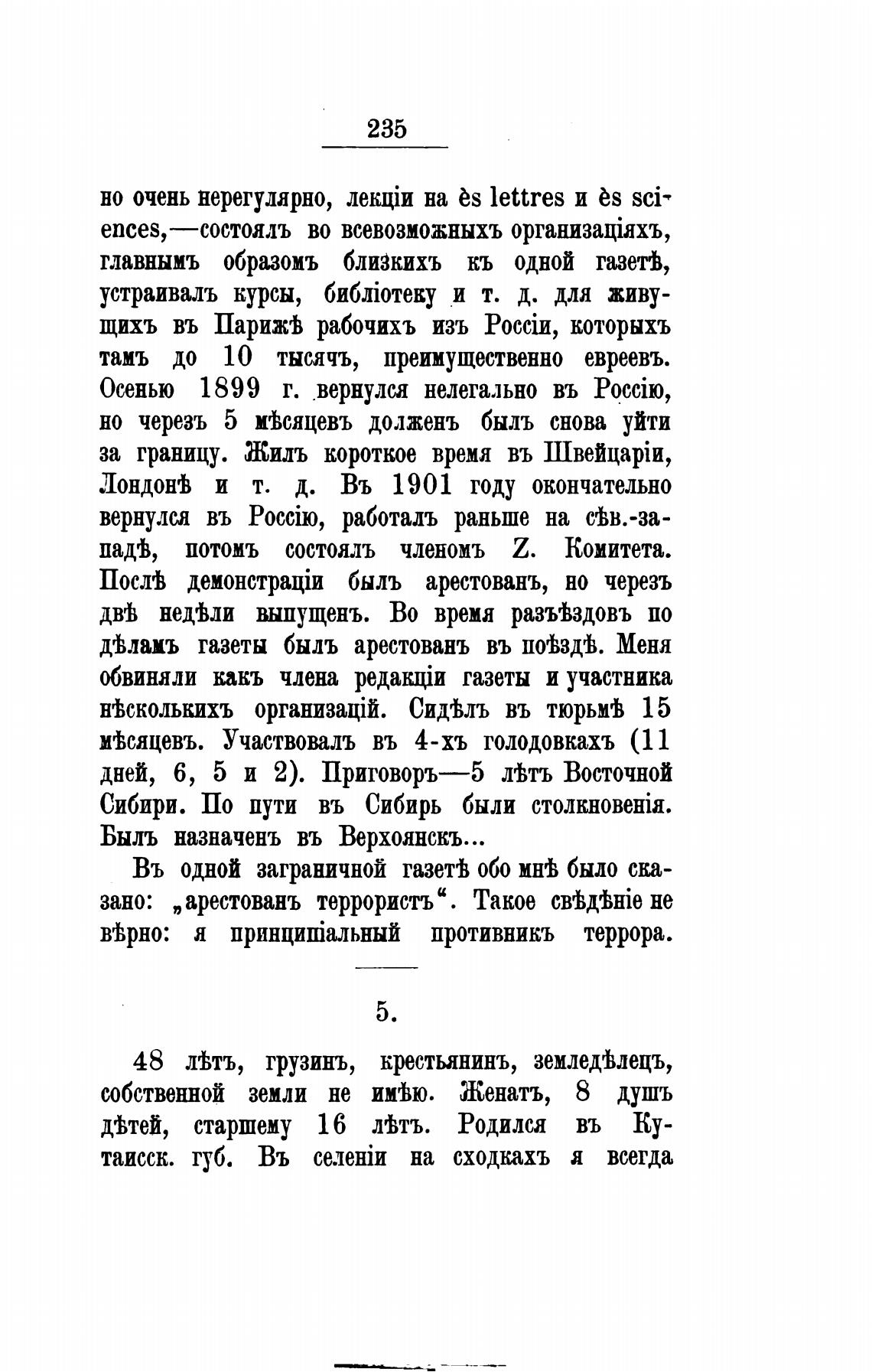 235

но очень нерегулярно, лекціи на ès lettres и ès sciences,—состоялъ во всевозможныхъ организаціяхъ, главнымъ образомъ близкихъ къ одной газетѣ, устраивалъ курсы, библіотеку и т. д. для живущихъ въ Парижѣ рабочихъ изъ Россіи, которыхъ тамъ до 10 тысячъ, преимущественно евреевъ. Осенью 1899 г. вернулся нелегально въ Россію, но черезъ 5 мѣсяцевъ долженъ былъ снова уйти за границу. Жилъ короткое время въ Швейцаріи, Лондонѣ и т. д. Въ 1901 году окончательно вернулся въ Россію, работалъ раньше на сѣв.-западѣ, потомъ состоялъ членомъ Z. Комитета. Послѣ демонстраціи былъ арестованъ, но черезъ двѣ недѣли выпущенъ. Во время разъѣздовъ по дѣламъ газеты былъ арестованъ въ поѣздѣ. Меня обвиняли какъ члена редакціи газеты и участника нѣсколькихъ организацій. Сидѣлъ въ тюрьмѣ 15 мѣсяцевъ. Участвовалъ въ 4-хъ голодовкахъ (11 дней, 6, 5 и 2). Приговоръ—5 лѣтъ Восточной Сибири. По пути въ Сибирь были столкновенія. Былъ назначенъ въ Верхоянскъ...

Въ одной заграничной газетѣ обо мнѣ было сказано: „арестованъ террористъ“. Такое свѣдѣніе не вѣрно: я принципіальный противникъ террора.

5.

48 лѣтъ, грузинъ, крестьянинъ, земледѣлецъ, собственной земли не имѣю. Женатъ, 8 душъ дѣтей, старшему 16 лѣтъ. Родился въ Кутаисск. губ. Въ селеніи на сходкахъ я всегда